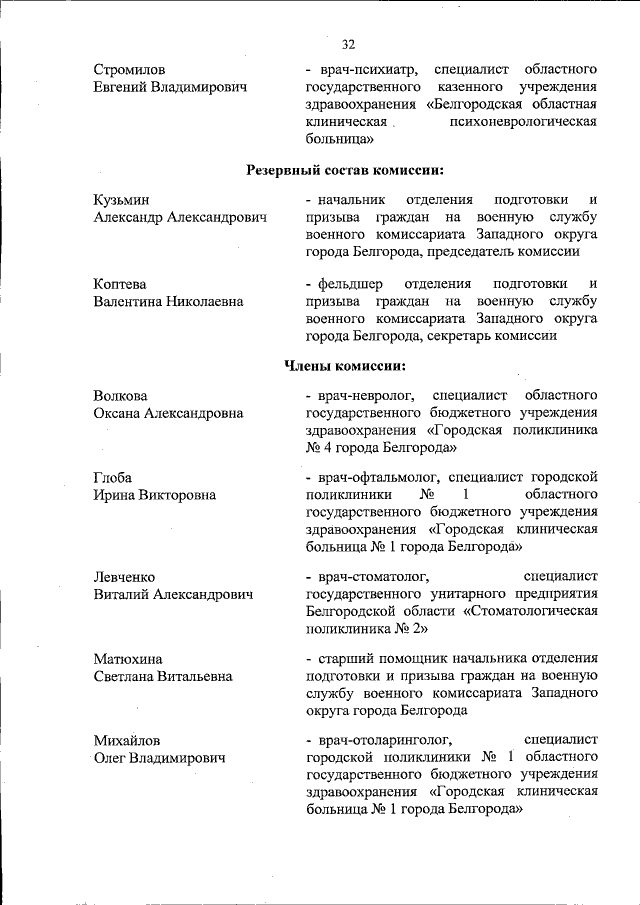 32

Стромилов Евгений Владимирович

- врач-психиатр, специалист областного государственного казенного учреждения здравоохранения «Белгородская областная клиническая психоневрологическая больница»

Резервный состав комиссии:

Кузьмин Александр Александрович

- начальник отделения подготовки и призыва граждан на военную службу военного комиссариата Западного округа города Белгорода, председатель комиссии

Коптева Валентина Николаевна

- фельдшер отделения подготовки и призыва граждан на военную службу военного комиссариата Западного округа города Белгорода, секретарь комиссии

Члены комиссии:

Волкова Оксана Александровна

- врач-невролог, специалист областного государственного бюджетного учреждения здравоохранения «Городская поликлиника № 4 города Белгорода»

Глоба Ирина Викторовна

- врач-офтальмолог, специалист городской поликлиники № 1 областного государственного бюджетного учреждения здравоохранения «Городская клиническая больница № 1 города Белгорода»

Левченко Виталий Александрович

- врач-стоматолог, специалист государственного унитарного предприятия Белгородской области «Стоматологическая поликлиника № 2»

Матюхина Светлана Витальевна

- старший помощник начальника отделения подготовки и призыва граждан на военную службу военного комиссариата Западного округа города Белгорода

Михайлов Олег Владимирович

- врач-отоларинголог, специалист городской поликлиники № 1 областного государственного бюджетного учреждения здравоохранения «Городская клиническая больница № 1 города Белгорода»